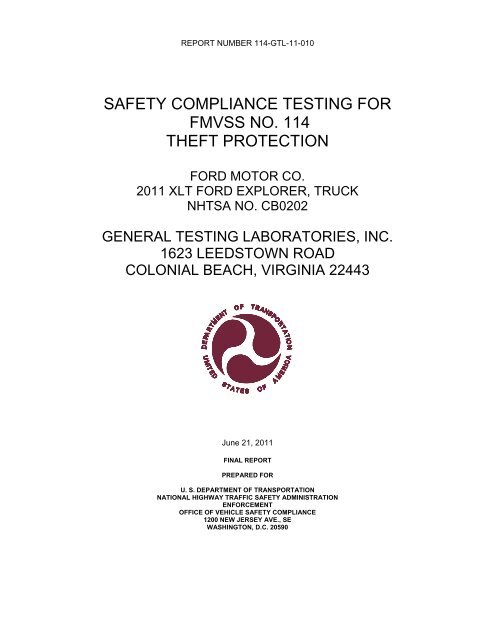 REPORT NUMBER 114-GTL-11-010

SAFETY COMPLIANCE TESTING FOR FMVSS NO. 114 THEFT PROTECTION

FORD MOTOR CO.
2011 XLT FORD EXPLORER, TRUCK
NHTSA NO. CB0202

GENERAL TESTING LABORATORIES, INC.
1623 LEEDSTOWN ROAD
COLONIAL BEACH, VIRGINIA 22443

DEPARTMENT OF TRANSPORTATION
UNITED STATES OF AMERICA

June 21, 2011

FINAL REPORT

PREPARED FOR

U. S. DEPARTMENT OF TRANSPORTATION
NATIONAL HIGHWAY TRAFFIC SAFETY ADMINISTRATION
ENFORCEMENT
OFFICE OF VEHICLE SAFETY COMPLIANCE
1200 NEW JERSEY AVE., SE
WASHINGTON, D.C. 20590